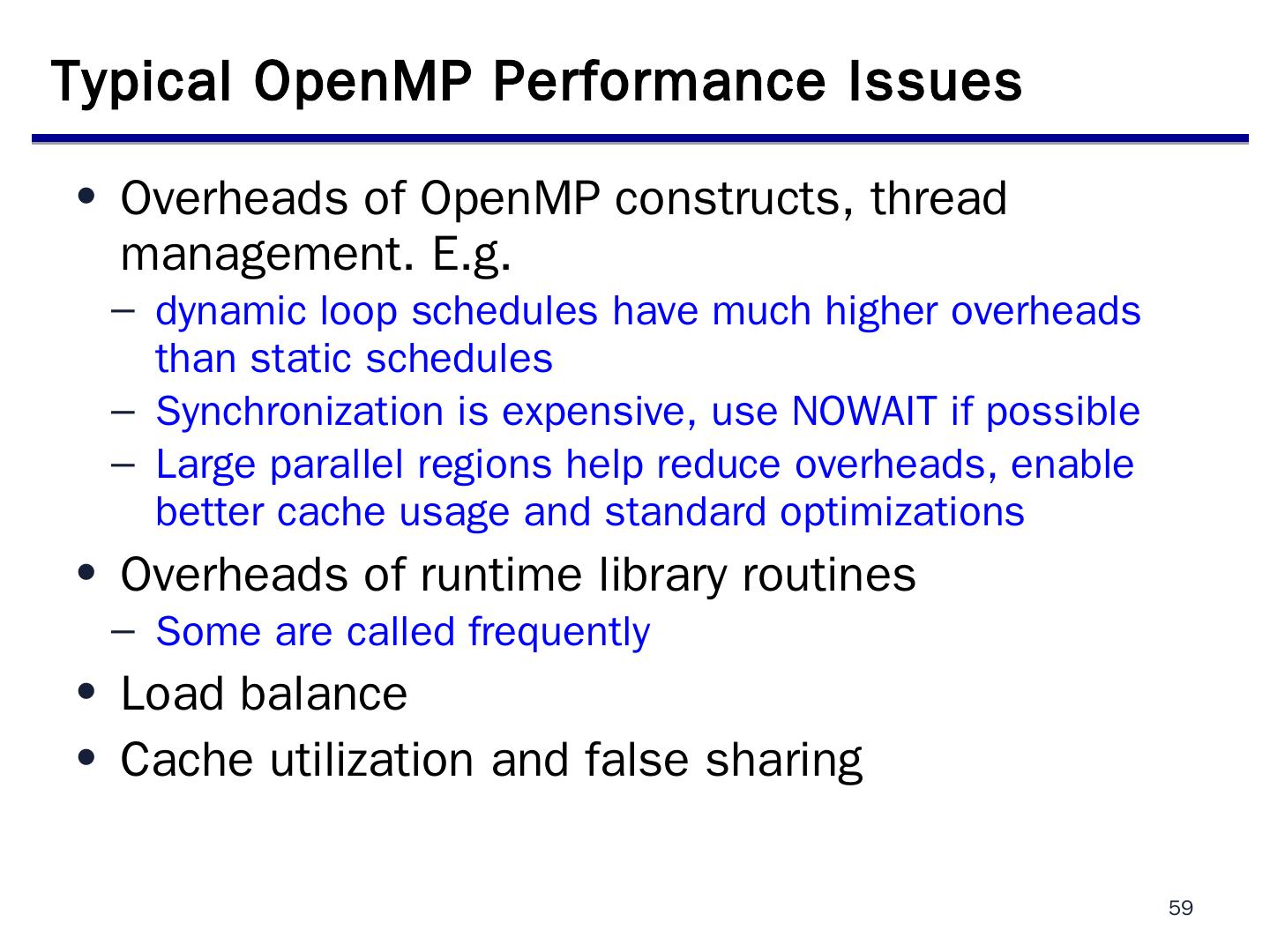 Typical OpenMP Performance Issues

• Overheads of OpenMP constructs, thread management. E.g.
  – dynamic loop schedules have much higher overheads than static schedules
  – Synchronization is expensive, use NOWAIT if possible
  – Large parallel regions help reduce overheads, enable better cache usage and standard optimizations
• Overheads of runtime library routines
  – Some are called frequently
• Load balance
• Cache utilization and false sharing

59